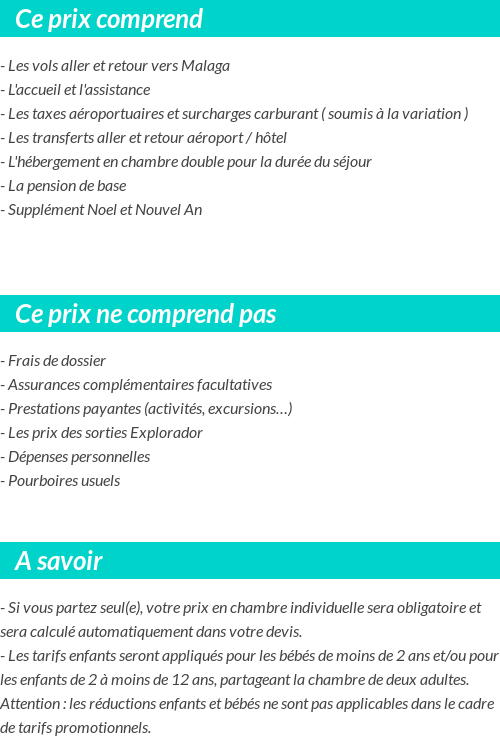 Ce prix comprend

- Les vols aller et retour vers Malaga
- L'accueil et l'assistance
- Les taxes aéroportuaires et surcharges carburant ( soumis à la variation )
- Les transferts aller et retour aéroport / hôtel
- L'hébergement en chambre double pour la durée du séjour
- La pension de base
- Supplément Noel et Nouvel An

Ce prix ne comprend pas

- Frais de dossier
- Assurances complémentaires facultatives
- Prestations payantes (activités, excursions…)
- Les prix des sorties Explorador
- Dépenses personnelles
- Pourboires usuels

A savoir

- Si vous partez seul(e), votre prix en chambre individuelle sera obligatoire et sera calculé automatiquement dans votre devis.
- Les tarifs enfants seront appliqués pour les bébés de moins de 2 ans et/ou pour les enfants de 2 à moins de 12 ans, partageant la chambre de deux adultes. Attention : les réductions enfants et bébés ne sont pas applicables dans le cadre de tarifs promotionnels.